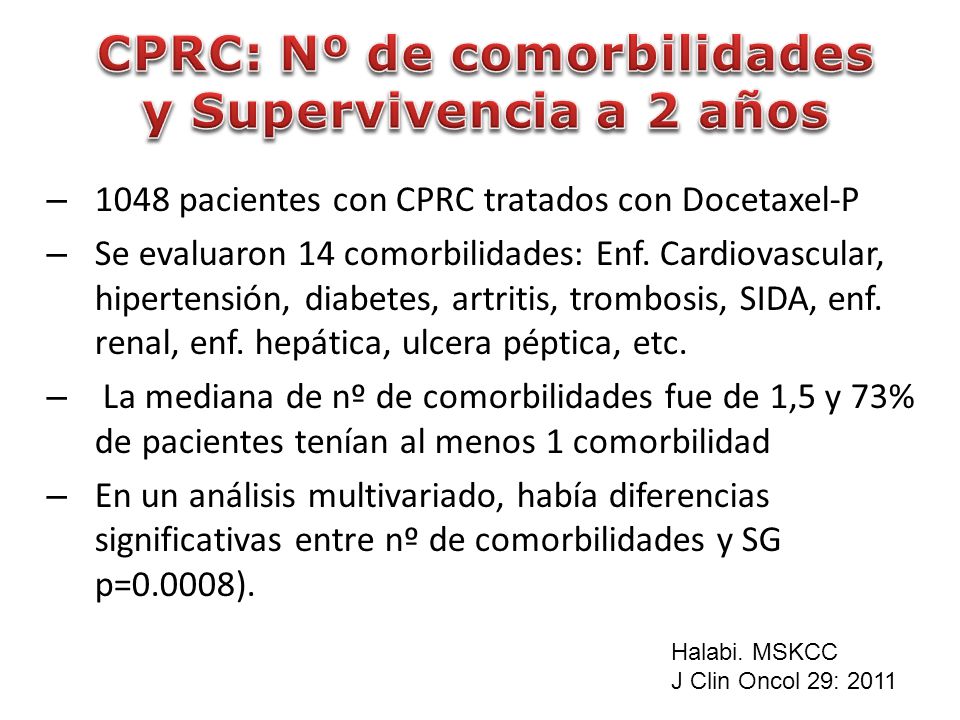 CPRC: Nº de comorbilidades y Supervivencia a 2 años

– 1048 pacientes con CPRC tratados con Docetaxel-P

– Se evaluaron 14 comorbilidades: Enf. Cardiovascular, hipertensión, diabetes, artritis, trombosis, SIDA, enf. renal, enf. hepática, ulcera péptica, etc.

– La mediana de nº de comorbilidades fue de 1,5 y 73% de pacientes tenían al menos 1 comorbilidad

– En un análisis multivariado, había diferencias significativas entre nº de comorbilidades y SG p=0.0008).

Halabi. MSKCC
J Clin Oncol 29: 2011